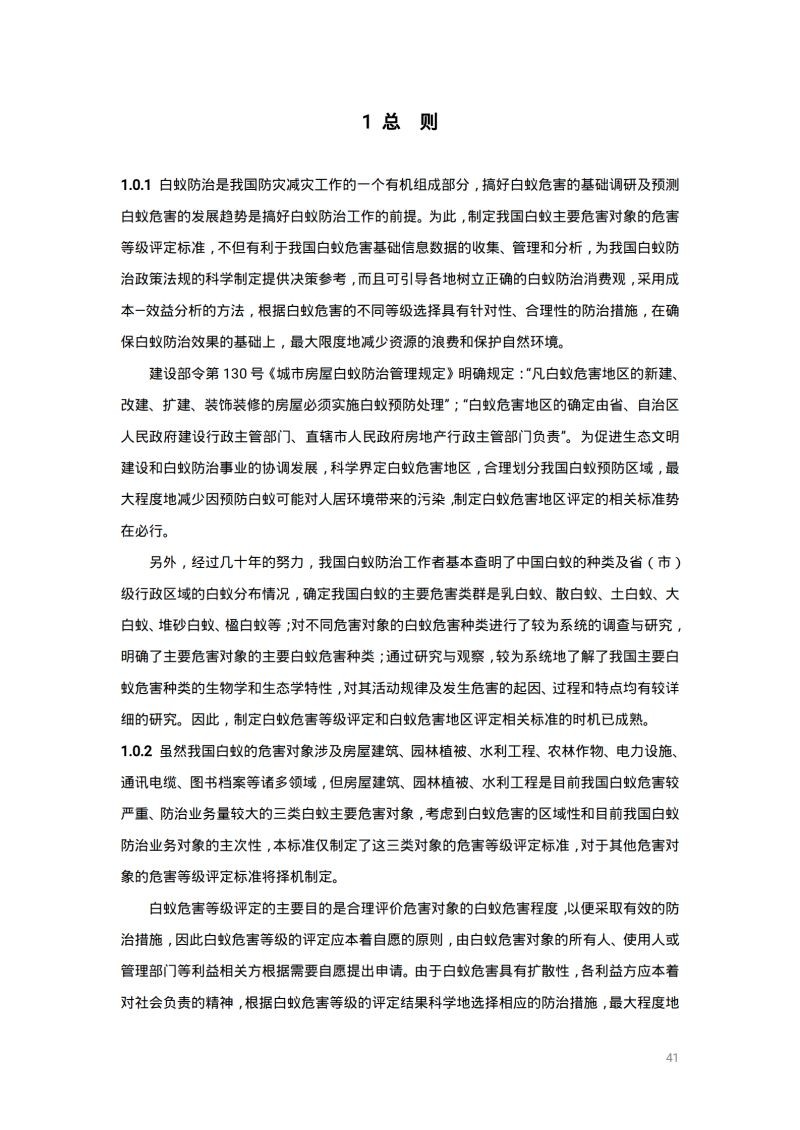 1 总　则

1.0.1 白蚁防治是我国防灾减灾工作的一个有机组成部分，搞好白蚁危害的基础调研及预测白蚁危害的发展趋势是搞好白蚁防治工作的前提。为此，制定我国白蚁主要危害对象的危害等级评定标准，不但有利于我国白蚁危害基础信息数据的收集、管理和分析，为我国白蚁防治政策法规的科学制定提供决策参考，而且可引导各地树立正确的白蚁防治消费观，采用成本—效益分析的方法，根据白蚁危害的不同等级选择具有针对性、合理性的防治措施，在确保白蚁防治效果的基础上，最大限度地减少资源的浪费和保护自然环境。

建设部令第 130 号《城市房屋白蚁防治管理规定》明确规定："凡白蚁危害地区的新建、改建、扩建、装饰装修的房屋必须实施白蚁预防处理"；"白蚁危害地区的确定由省、自治区人民政府建设行政主管部门、直辖市人民政府房地产行政主管部门负责"。为促进生态文明建设和白蚁防治事业的协调发展，科学界定白蚁危害地区，合理划分我国白蚁预防区域，最大程度地减少因预防白蚁可能对人居环境带来的污染，制定白蚁危害地区评定的相关标准势在必行。

另外，经过几十年的努力，我国白蚁防治工作者基本查明了中国白蚁的种类及省（市）级行政区域的白蚁分布情况，确定我国白蚁的主要危害类群是乳白蚁、散白蚁、土白蚁、大白蚁、堆砂白蚁、楹白蚁等；对不同危害对象的白蚁危害种类进行了较为系统的调查与研究，明确了主要危害对象的主要白蚁危害种类；通过研究与观察，较为系统地了解了我国主要白蚁危害种类的生物学和生态学特性，对其活动规律及发生危害的起因、过程和特点均有较详细的研究。因此，制定白蚁危害等级评定和白蚁危害地区评定相关标准的时机已成熟。

1.0.2 虽然我国白蚁的危害对象涉及房屋建筑、园林植被、水利工程、农林作物、电力设施、通讯电缆、图书档案等诸多领域，但房屋建筑、园林植被、水利工程是目前我国白蚁危害较严重、防治业务量较大的三类白蚁主要危害对象，考虑到白蚁危害的区域性和目前我国白蚁防治业务对象的主次性，本标准仅制定了这三类对象的危害等级评定标准，对于其他危害对象的危害等级评定标准将择机制定。

白蚁危害等级评定的主要目的是合理评价危害对象的白蚁危害程度，以便采取有效的防治措施，因此白蚁危害等级的评定应本着自愿的原则，由白蚁危害对象的所有人、使用人或管理部门等利益相关方根据需要自愿提出申请。由于白蚁危害具有扩散性，各利益方应本着对社会负责的精神，根据白蚁危害等级的评定结果科学地选择相应的防治措施，最大程度地

41